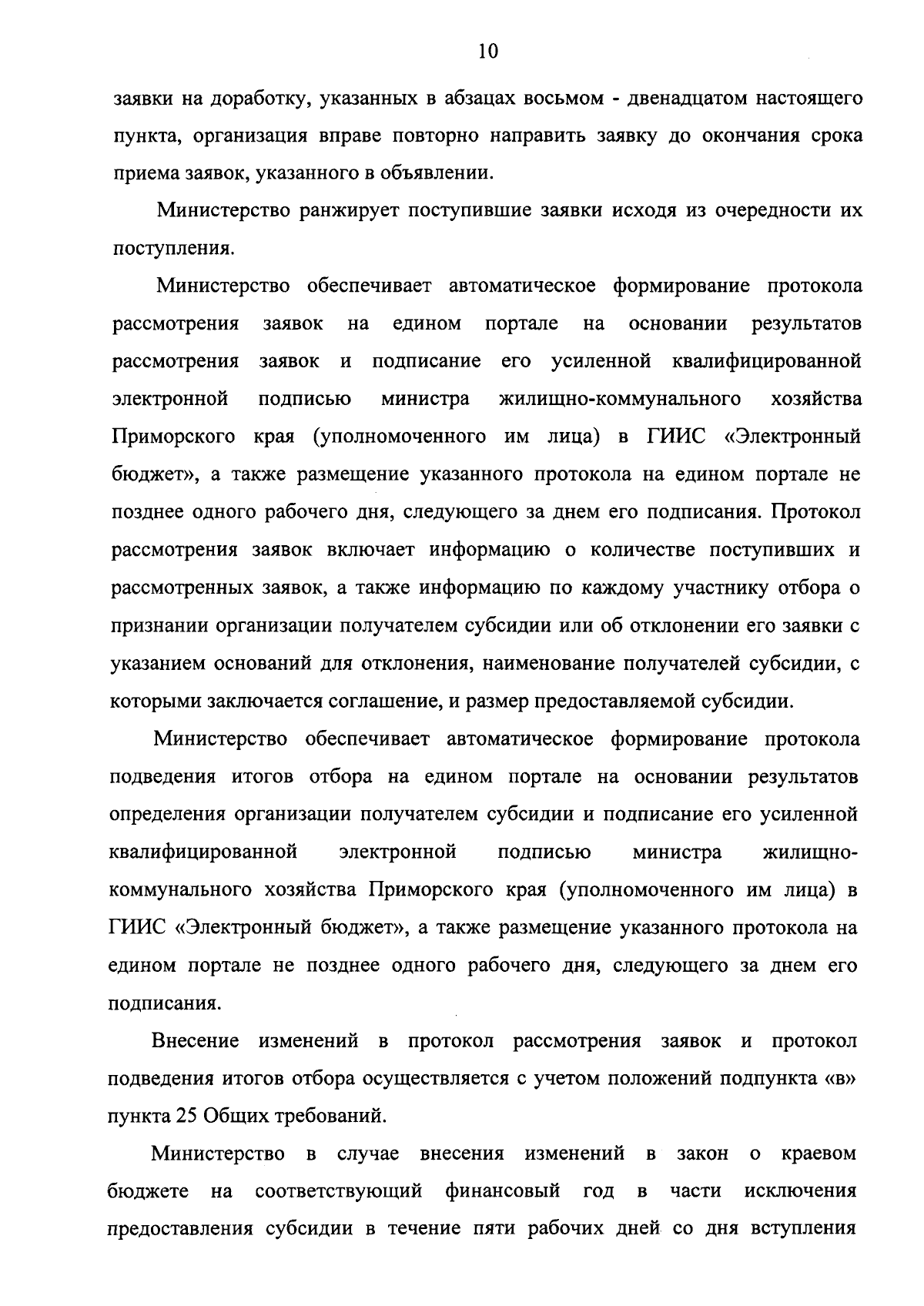 10

заявки на доработку, указанных в абзацах восьмом - двенадцатом настоящего пункта, организация вправе повторно направить заявку до окончания срока приема заявок, указанного в объявлении.

Министерство ранжирует поступившие заявки исходя из очередности их поступления.

Министерство обеспечивает автоматическое формирование протокола рассмотрения заявок на едином портале на основании результатов рассмотрения заявок и подписание его усиленной квалифицированной электронной подписью министра жилищно-коммунального хозяйства Приморского края (уполномоченного им лица) в ГИИС «Электронный бюджет», а также размещение указанного протокола на едином портале не позднее одного рабочего дня, следующего за днем его подписания. Протокол рассмотрения заявок включает информацию о количестве поступивших и рассмотренных заявок, а также информацию по каждому участнику отбора о признании организации получателем субсидии или об отклонении его заявки с указанием оснований для отклонения, наименование получателей субсидии, с которыми заключается соглашение, и размер предоставляемой субсидии.

Министерство обеспечивает автоматическое формирование протокола подведения итогов отбора на едином портале на основании результатов определения организации получателем субсидии и подписание его усиленной квалифицированной электронной подписью министра жилищно-коммунального хозяйства Приморского края (уполномоченного им лица) в ГИИС «Электронный бюджет», а также размещение указанного протокола на едином портале не позднее одного рабочего дня, следующего за днем его подписания.

Внесение изменений в протокол рассмотрения заявок и протокол подведения итогов отбора осуществляется с учетом положений подпункта «в» пункта 25 Общих требований.

Министерство в случае внесения изменений в закон о краевом бюджете на соответствующий финансовый год в части исключения предоставления субсидии в течение пяти рабочих дней со дня вступления